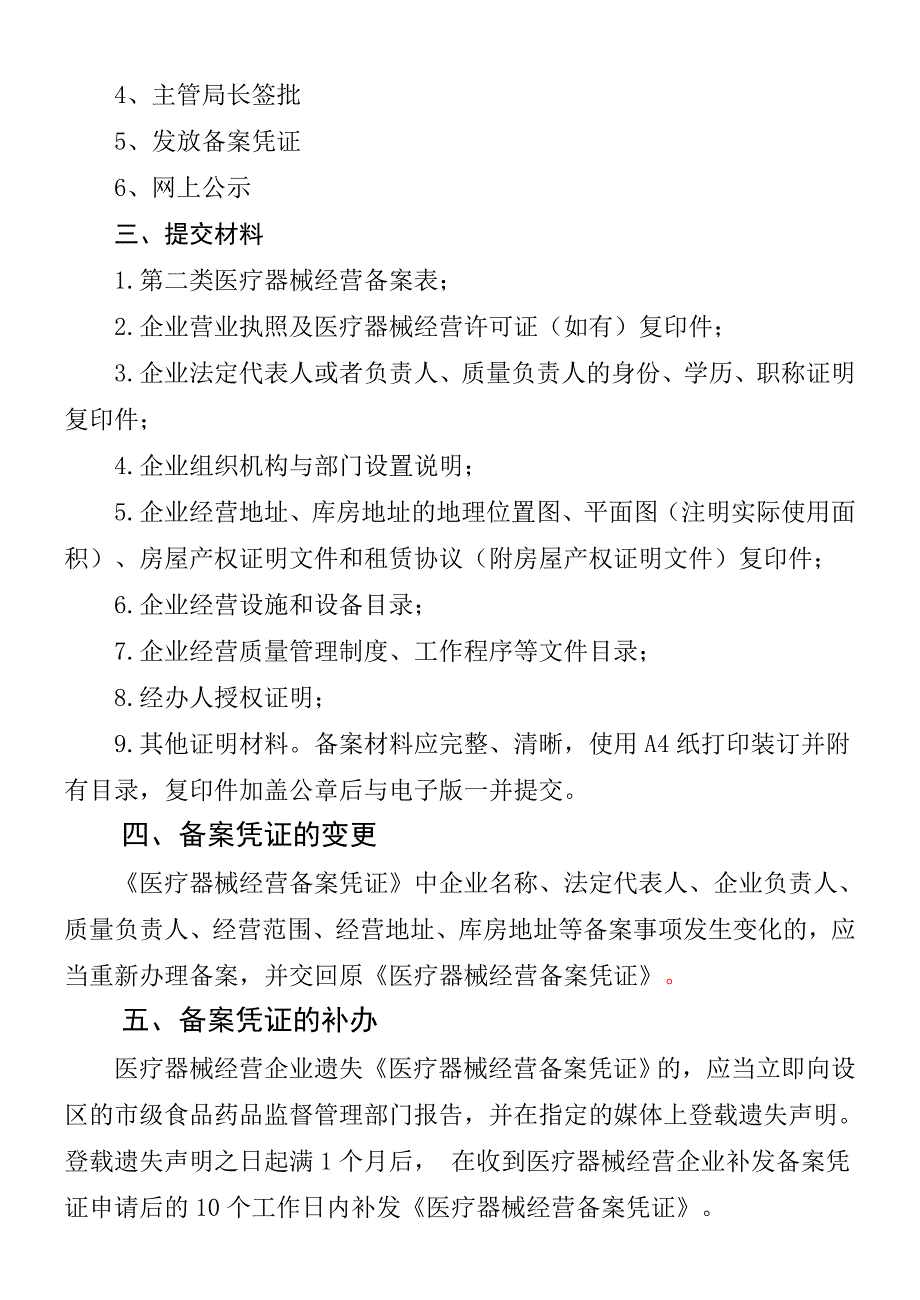 4、主管局长签批

5、发放备案凭证

6、网上公示

三、提交材料

1.第二类医疗器械经营备案表；

2.企业营业执照及医疗器械经营许可证（如有）复印件；

3.企业法定代表人或者负责人、质量负责人的身份、学历、职称证明复印件；

4.企业组织机构与部门设置说明；

5.企业经营地址、库房地址的地理位置图、平面图（注明实际使用面积）、房屋产权证明文件和租赁协议（附房屋产权证明文件）复印件；

6.企业经营设施和设备目录；

7.企业经营质量管理制度、工作程序等文件目录；

8.经办人授权证明；

9.其他证明材料。备案材料应完整、清晰，使用A4纸打印装订并附有目录，复印件加盖公章后与电子版一并提交。

四、备案凭证的变更

《医疗器械经营备案凭证》中企业名称、法定代表人、企业负责人、质量负责人、经营范围、经营地址、库房地址等备案事项发生变化的，应当重新办理备案，并交回原《医疗器械经营备案凭证》。

五、备案凭证的补办

医疗器械经营企业遗失《医疗器械经营备案凭证》的，应当立即向设区的市级食品药品监督管理部门报告，并在指定的媒体上登载遗失声明。登载遗失声明之日起满1个月后， 在收到医疗器械经营企业补发备案凭证申请后的10个工作日内补发《医疗器械经营备案凭证》。